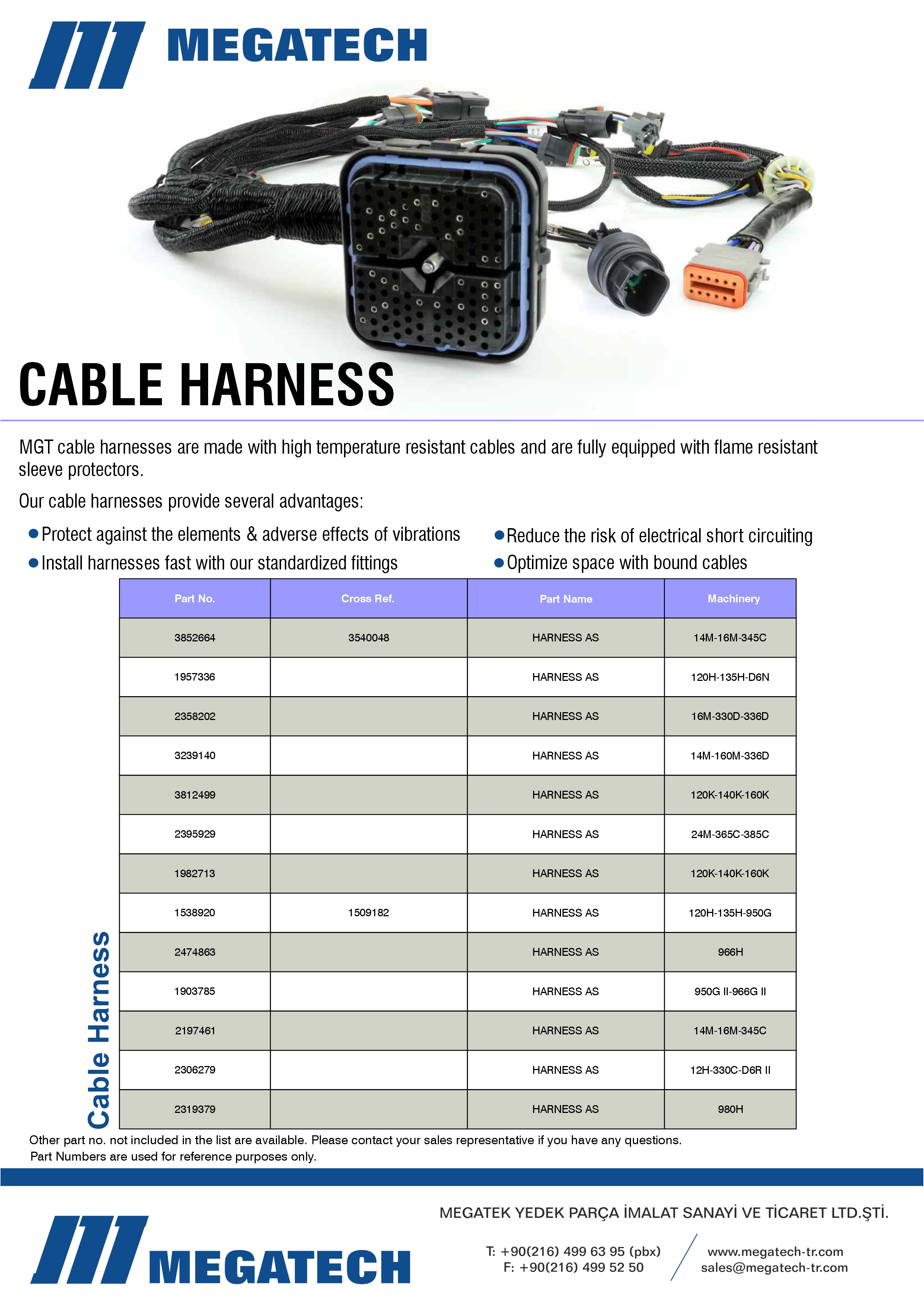 MEGATECH

CABLE HARNESS

MGT cable harnesses are made with high temperature resistant cables and are fully equipped with flame resistant sleeve protectors.

Our cable harnesses provide several advantages:

● Protect against the elements & adverse effects of vibrations
● Install harnesses fast with our standardized fittings
● Reduce the risk of electrical short circuiting
● Optimize space with bound cables

Cable Harness

| Part No. | Cross Ref. | Part Name | Machinery |
|---|---|---|---|
| 3852664 | 3540048 | HARNESS AS | 14M-16M-345C |
| 1957336 | | HARNESS AS | 120H-135H-D6N |
| 2358202 | | HARNESS AS | 16M-330D-336D |
| 3239140 | | HARNESS AS | 14M-160M-336D |
| 3812499 | | HARNESS AS | 120K-140K-160K |
| 2395929 | | HARNESS AS | 24M-365C-385C |
| 1982713 | | HARNESS AS | 120K-140K-160K |
| 1538920 | 1509182 | HARNESS AS | 120H-135H-950G |
| 2474863 | | HARNESS AS | 966H |
| 1903785 | | HARNESS AS | 950G II-966G II |
| 2197461 | | HARNESS AS | 14M-16M-345C |
| 2306279 | | HARNESS AS | 12H-330C-D6R II |
| 2319379 | | HARNESS AS | 980H |

Other part no. not included in the list are available. Please contact your sales representative if you have any questions.
Part Numbers are used for reference purposes only.

MEGATECH

MEGATEK YEDEK PARÇA İMALAT SANAYİ VE TİCARET LTD.ŞTİ.

T: +90(216) 499 63 95 (pbx)
F: +90(216) 499 52 50

www.megatech-tr.com
sales@megatech-tr.com